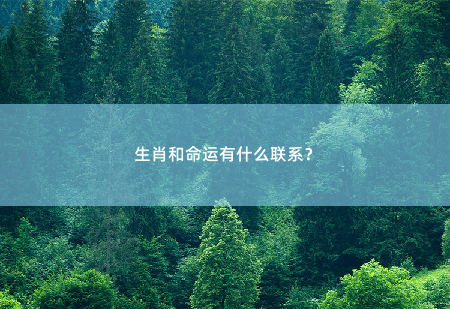 生肖和命运有什么联系？